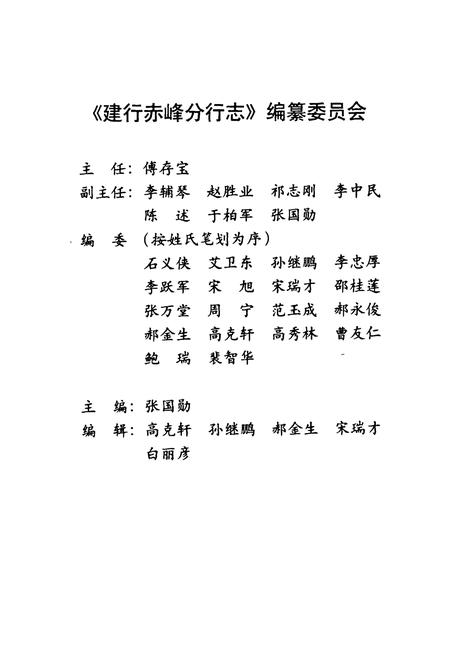 《建行赤峰分行志》编纂委员会

主　任：傅存宝
副主任：李辅琴　赵胜业　祁志刚　李中民
　　　　陈　述　于柏军　张国勋
编　委（按姓氏笔划为序）
　　　　石义侠　艾卫东　孙继鹏　李忠厚
　　　　李跃军　宋　旭　宋瑞才　邵桂莲
　　　　张万堂　周　宁　范玉成　郝永俊
　　　　郝金生　高克轩　高秀林　曹友仁
　　　　鲍　瑞　裴智华

主　编：张国勋
编　辑：高克轩　孙继鹏　郝金生　宋瑞才
　　　　白丽彦